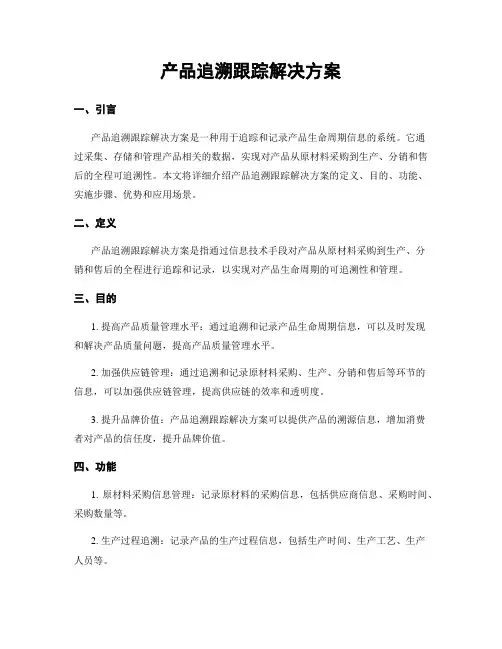 产品追溯跟踪解决方案

一、引言

产品追溯跟踪解决方案是一种用于追踪和记录产品生命周期信息的系统。它通过采集、存储和管理产品相关的数据，实现对产品从原材料采购到生产、分销和售后的全程可追溯性。本文将详细介绍产品追溯跟踪解决方案的定义、目的、功能、实施步骤、优势和应用场景。

二、定义

产品追溯跟踪解决方案是指通过信息技术手段对产品从原材料采购到生产、分销和售后的全程进行追踪和记录，以实现对产品生命周期的可追溯性和管理。

三、目的

1. 提高产品质量管理水平：通过追溯和记录产品生命周期信息，可以及时发现和解决产品质量问题，提高产品质量管理水平。

2. 加强供应链管理：通过追溯和记录原材料采购、生产、分销和售后等环节的信息，可以加强供应链管理，提高供应链的效率和透明度。

3. 提升品牌价值：产品追溯跟踪解决方案可以提供产品的溯源信息，增加消费者对产品的信任度，提升品牌价值。

四、功能

1. 原材料采购信息管理：记录原材料的采购信息，包括供应商信息、采购时间、采购数量等。

2. 生产过程追溯：记录产品的生产过程信息，包括生产时间、生产工艺、生产人员等。